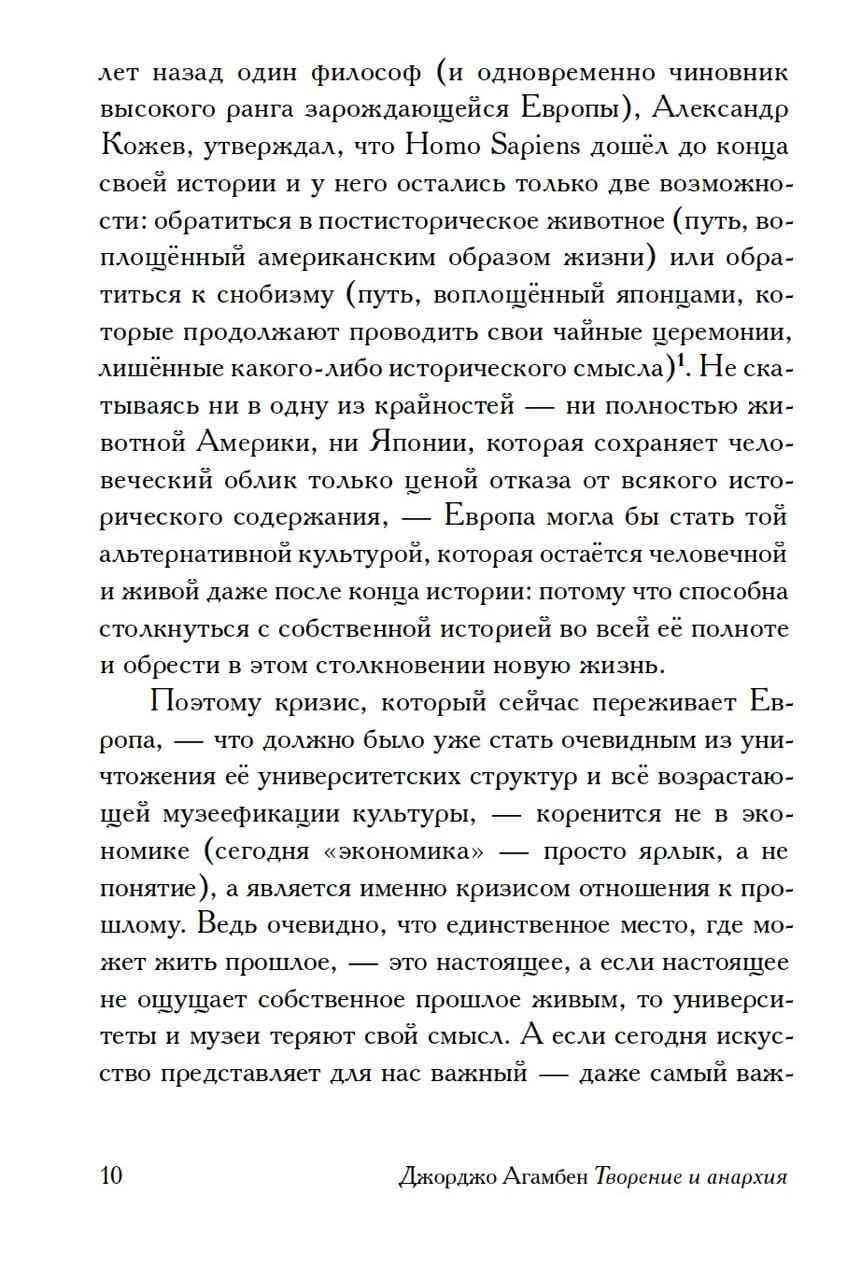 лет назад один философ (и одновременно чиновник высокого ранга зарождающейся Европы), Александр Кожев, утверждал, что Homo Sapiens дошёл до конца своей истории и у него остались только две возможности: обратиться в постисторическое животное (путь, воплощённый американским образом жизни) или обратиться к снобизму (путь, воплощённый японцами, которые продолжают проводить свои чайные церемонии, лишённые какого-либо исторического смысла)$^{1}$. Не скатываясь ни в одну из крайностей — ни полностью животной Америки, ни Японии, которая сохраняет человеческий облик только ценой отказа от всякого исторического содержания, — Европа могла бы стать той альтернативной культурой, которая остаётся человечной и живой даже после конца истории: потому что способна столкнуться с собственной историей во всей её полноте и обрести в этом столкновении новую жизнь.

Поэтому кризис, который сейчас переживает Европа, — что должно было уже стать очевидным из уничтожения её университетских структур и всё возрастающей музеефикации культуры, — коренится не в экономике (сегодня «экономика» — просто ярлык, а не понятие), а является именно кризисом отношения к прошлому. Ведь очевидно, что единственное место, где может жить прошлое, — это настоящее, а если настоящее не ощущает собственное прошлое живым, то университеты и музеи теряют свой смысл. А если сегодня искусство представляет для нас важный — даже самый важ-

10 Джорджо Агамбен Творение и анархия